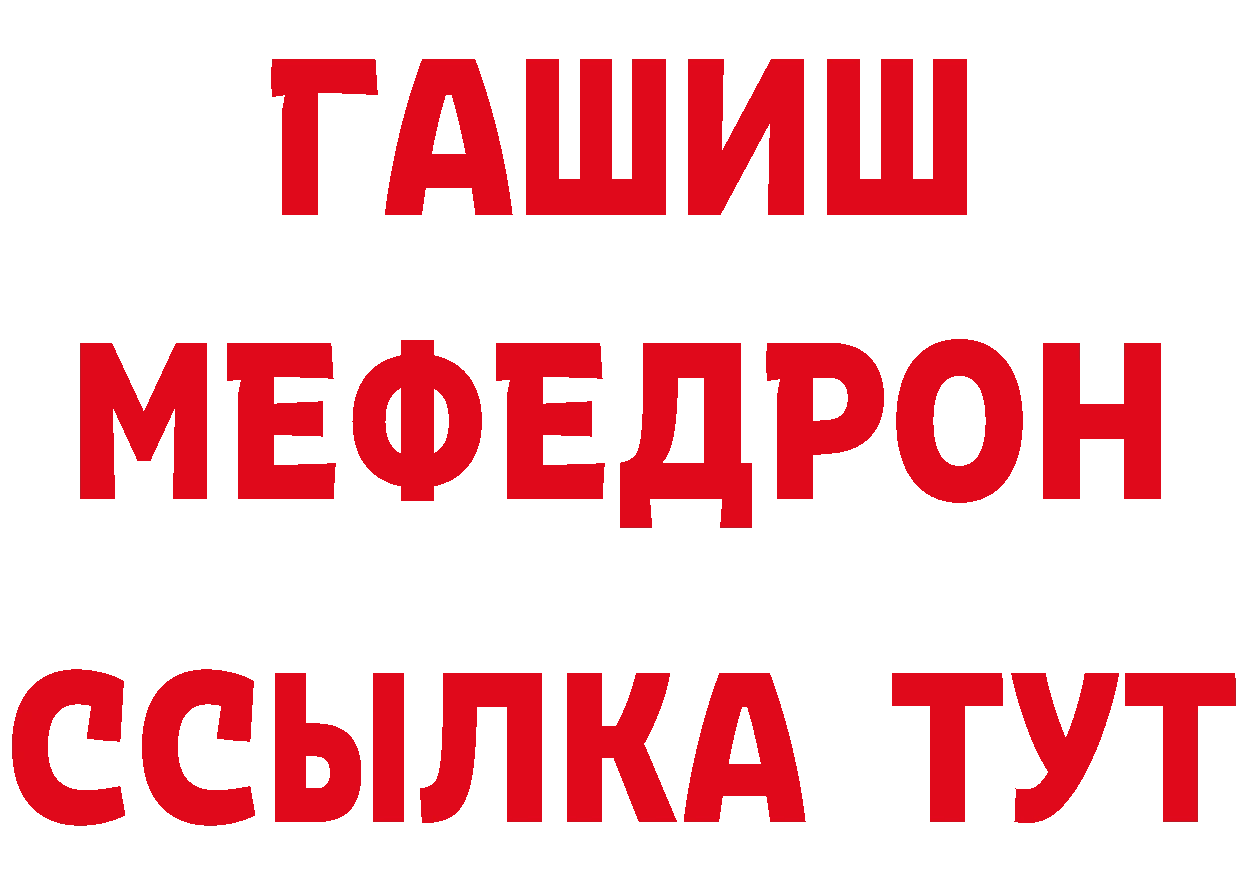 ГАШИШ
МЕФЕДРОН
ССЫЛКА ТУТ